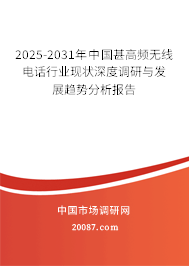 2025-2031年中国甚高频无线电话行业现状深度调研与发展趋势分析报告

中国市场调研网

20087.com